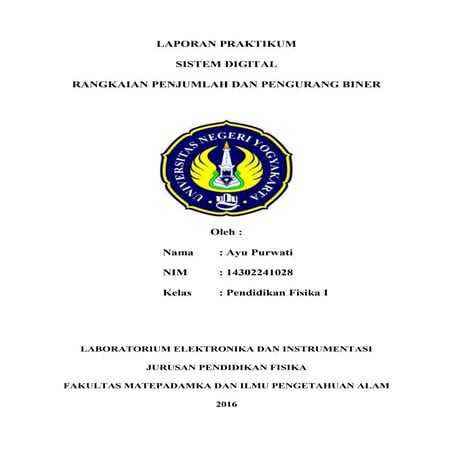 LAPORAN PRAKTIKUM

SISTEM DIGITAL

RANGKAIAN PENJUMLAH DAN PENGURANG BINER

UNIVERSITAS NEGERI YOGYAKARTA

Oleh :

Nama : Ayu Purwati

NIM : 14302241028

Kelas : Pendidikan Fisika I

LABORATORIUM ELEKTRONIKA DAN INSTRUMENTASI

JURUSAN PENDIDIKAN FISIKA

FAKULTAS MATEPADAMKA DAN ILMU PENGETAHUAN ALAM

2016